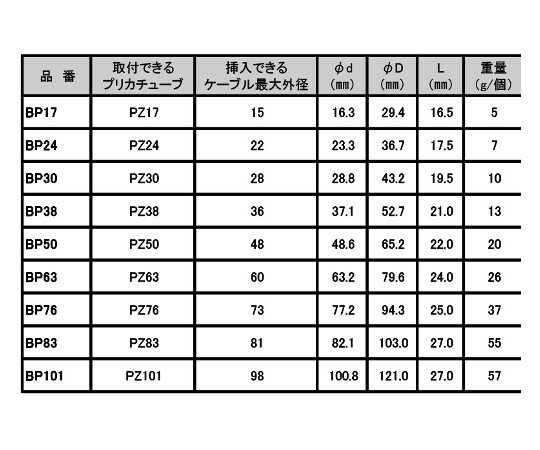 | 品　番 | 取付できる プリカチューブ | 挿入できる ケーブル最大外径 | φd (㎜) | φD (㎜) | L (㎜) | 重量 (g/個) |
|---|---|---|---|---|---|---|
| BP17 | PZ17 | 15 | 16.3 | 29.4 | 16.5 | 5 |
| BP24 | PZ24 | 22 | 23.3 | 36.7 | 17.5 | 7 |
| BP30 | PZ30 | 28 | 28.8 | 43.2 | 19.5 | 10 |
| BP38 | PZ38 | 36 | 37.1 | 52.7 | 21.0 | 13 |
| BP50 | PZ50 | 48 | 48.6 | 65.2 | 22.0 | 20 |
| BP63 | PZ63 | 60 | 63.2 | 79.6 | 24.0 | 26 |
| BP76 | PZ76 | 73 | 77.2 | 94.3 | 25.0 | 37 |
| BP83 | PZ83 | 81 | 82.1 | 103.0 | 27.0 | 55 |
| BP101 | PZ101 | 98 | 100.8 | 121.0 | 27.0 | 57 |